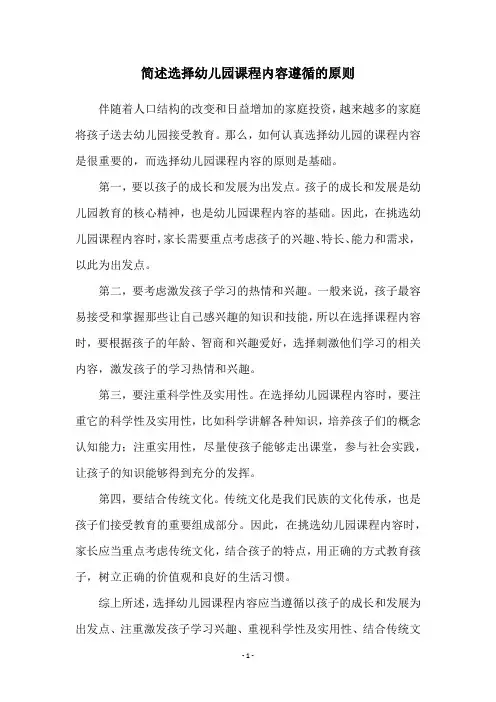 简述选择幼儿园课程内容遵循的原则

伴随着人口结构的改变和日益增加的家庭投资，越来越多的家庭将孩子送去幼儿园接受教育。那么，如何认真选择幼儿园的课程内容是很重要的，而选择幼儿园课程内容的原则是基础。

第一，要以孩子的成长和发展为出发点。孩子的成长和发展是幼儿园教育的核心精神，也是幼儿园课程内容的基础。因此，在挑选幼儿园课程内容时，家长需要重点考虑孩子的兴趣、特长、能力和需求，以此为出发点。

第二，要考虑激发孩子学习的热情和兴趣。一般来说，孩子最容易接受和掌握那些让自己感兴趣的知识和技能，所以在选择课程内容时，要根据孩子的年龄、智商和兴趣爱好，选择刺激他们学习的相关内容，激发孩子的学习热情和兴趣。

第三，要注重科学性及实用性。在选择幼儿园课程内容时，要注重它的科学性及实用性，比如科学讲解各种知识，培养孩子们的概念认知能力；注重实用性，尽量使孩子能够走出课堂，参与社会实践，让孩子的知识能够得到充分的发挥。

第四，要结合传统文化。传统文化是我们民族的文化传承，也是孩子们接受教育的重要组成部分。因此，在挑选幼儿园课程内容时，家长应当重点考虑传统文化，结合孩子的特点，用正确的方式教育孩子，树立正确的价值观和良好的生活习惯。

综上所述，选择幼儿园课程内容应当遵循以孩子的成长和发展为出发点、注重激发孩子学习兴趣、重视科学性及实用性、结合传统文

- 1 -